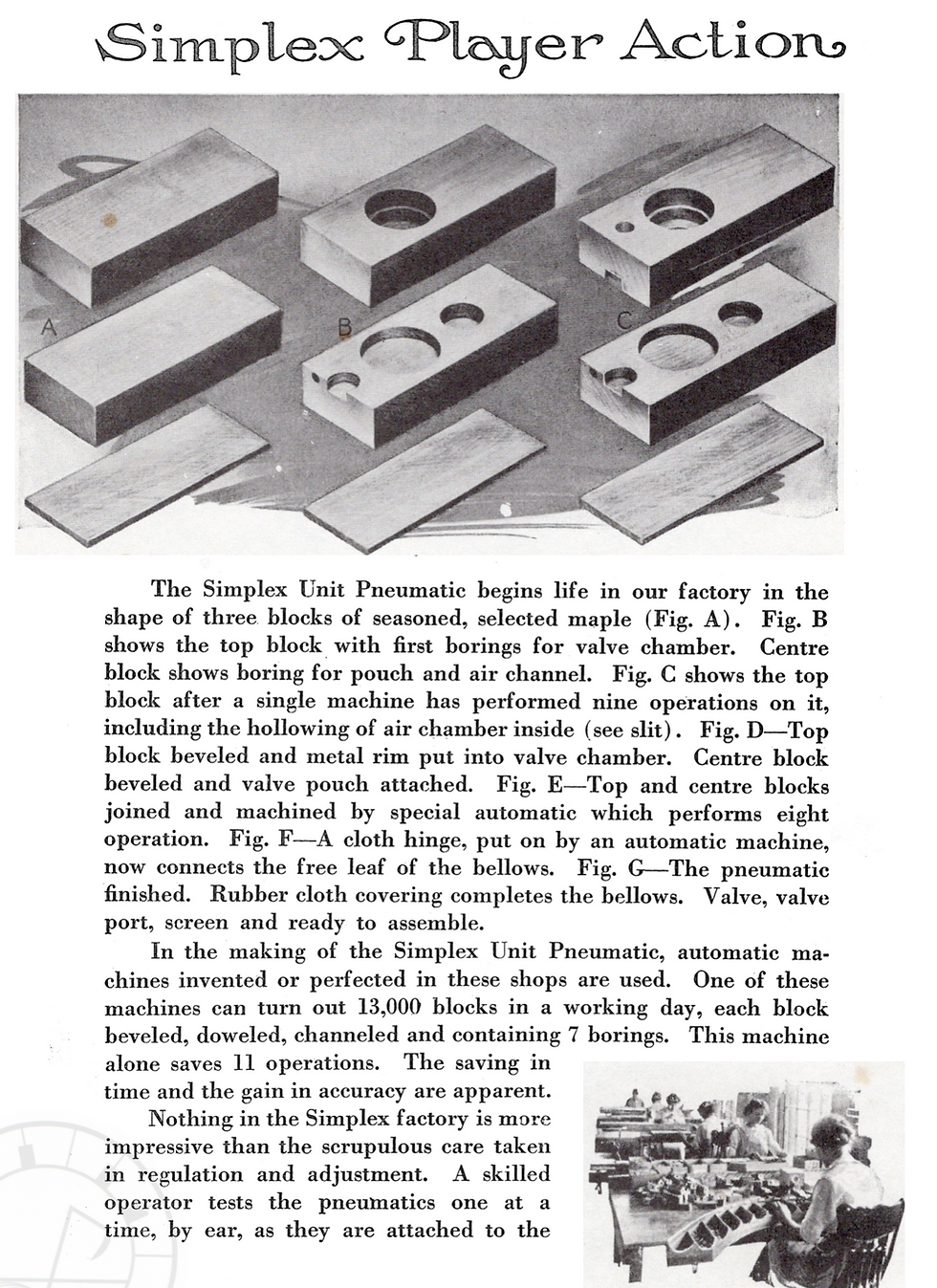 Simplex Player Action

A

B

C

The Simplex Unit Pneumatic begins life in our factory in the shape of three blocks of seasoned, selected maple (Fig. A). Fig. B shows the top block with first borings for valve chamber. Centre block shows boring for pouch and air channel. Fig. C shows the top block after a single machine has performed nine operations on it, including the hollowing of air chamber inside (see slit). Fig. D—Top block beveled and metal rim put into valve chamber. Centre block beveled and valve pouch attached. Fig. E—Top and centre blocks joined and machined by special automatic which performs eight operation. Fig. F—A cloth hinge, put on by an automatic machine, now connects the free leaf of the bellows. Fig. G—The pneumatic finished. Rubber cloth covering completes the bellows. Valve, valve port, screen and ready to assemble.

In the making of the Simplex Unit Pneumatic, automatic machines invented or perfected in these shops are used. One of these machines can turn out 13,000 blocks in a working day, each block beveled, doweled, channeled and containing 7 borings. This machine alone saves 11 operations. The saving in time and the gain in accuracy are apparent.

Nothing in the Simplex factory is more impressive than the scrupulous care taken in regulation and adjustment. A skilled operator tests the pneumatics one at a time, by ear, as they are attached to the